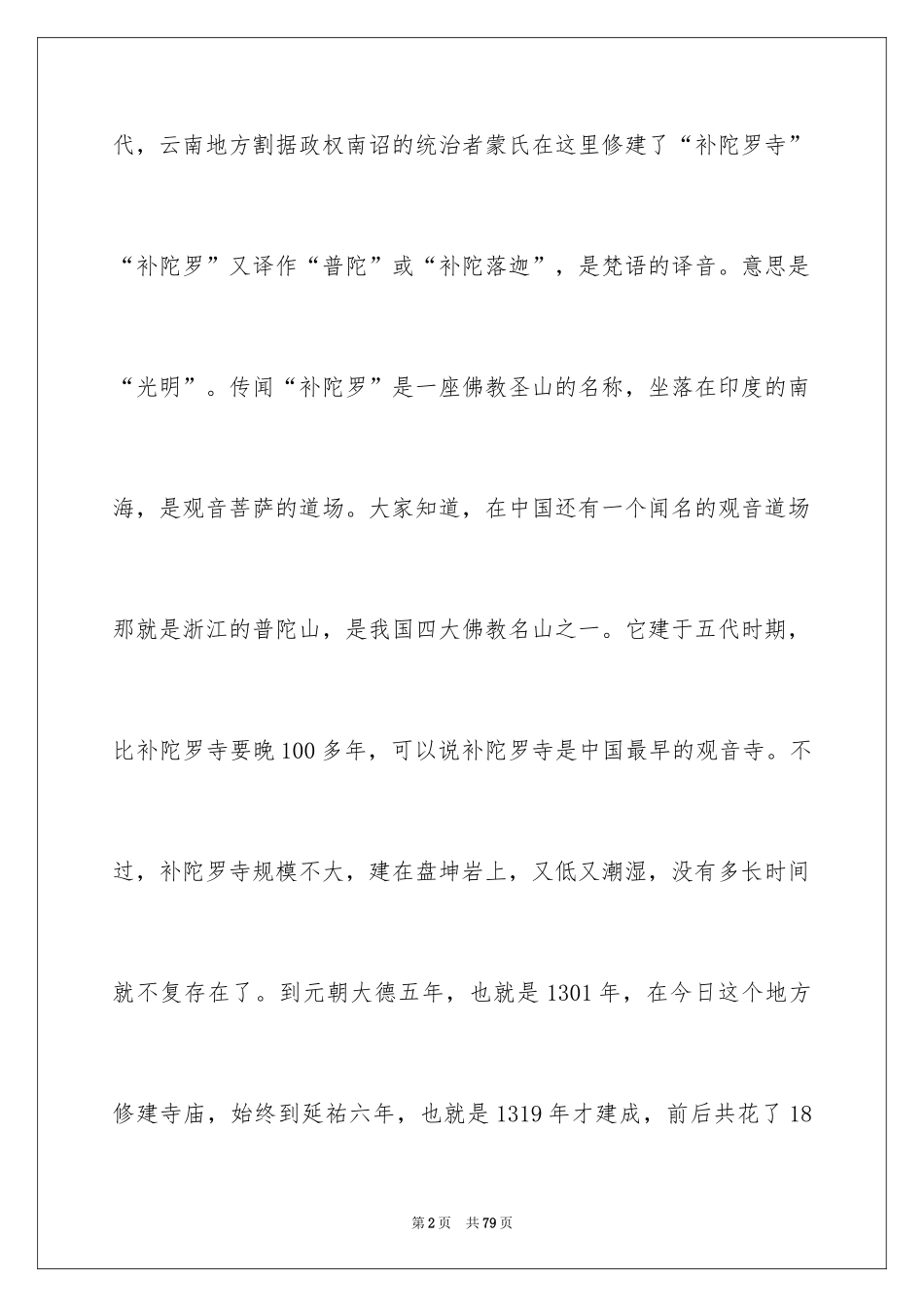 代，云南地方割据政权南诏的统治者蒙氏在这里修建了“补陀罗寺”“补陀罗”又译作“普陀”或“补陀落迦”，是梵语的译音。意思是“光明”。传闻“补陀罗”是一座佛教圣山的名称，坐落在印度的南海，是观音菩萨的道场。大家知道，在中国还有一个闻名的观音道场那就是浙江的普陀山，是我国四大佛教名山之一。它建于五代时期，比补陀罗寺要晚100多年，可以说补陀罗寺是中国最早的观音寺。不过，补陀罗寺规模不大，建在盘坤岩上，又低又潮湿，没有多长时间就不复存在了。到元朝大德五年，也就是1301年，在今日这个地方修建寺庙，始终到延祐六年，也就是1319年才建成，前后共花了18

第2页 共79页